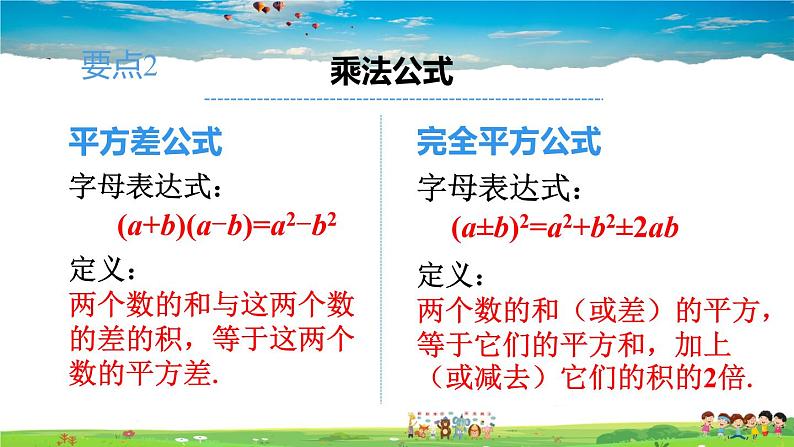 要点2

乘法公式

平方差公式

字母表达式：

$(a+b)(a-b)=a^2-b^2$

定义：

两个数的和与这两个数的差的积，等于这两个数的平方差.

完全平方公式

字母表达式：

$(a\pm b)^2=a^2+b^2\pm 2ab$

定义：

两个数的和（或差）的平方，等于它们的平方和，加上（或减去）它们的积的2倍.